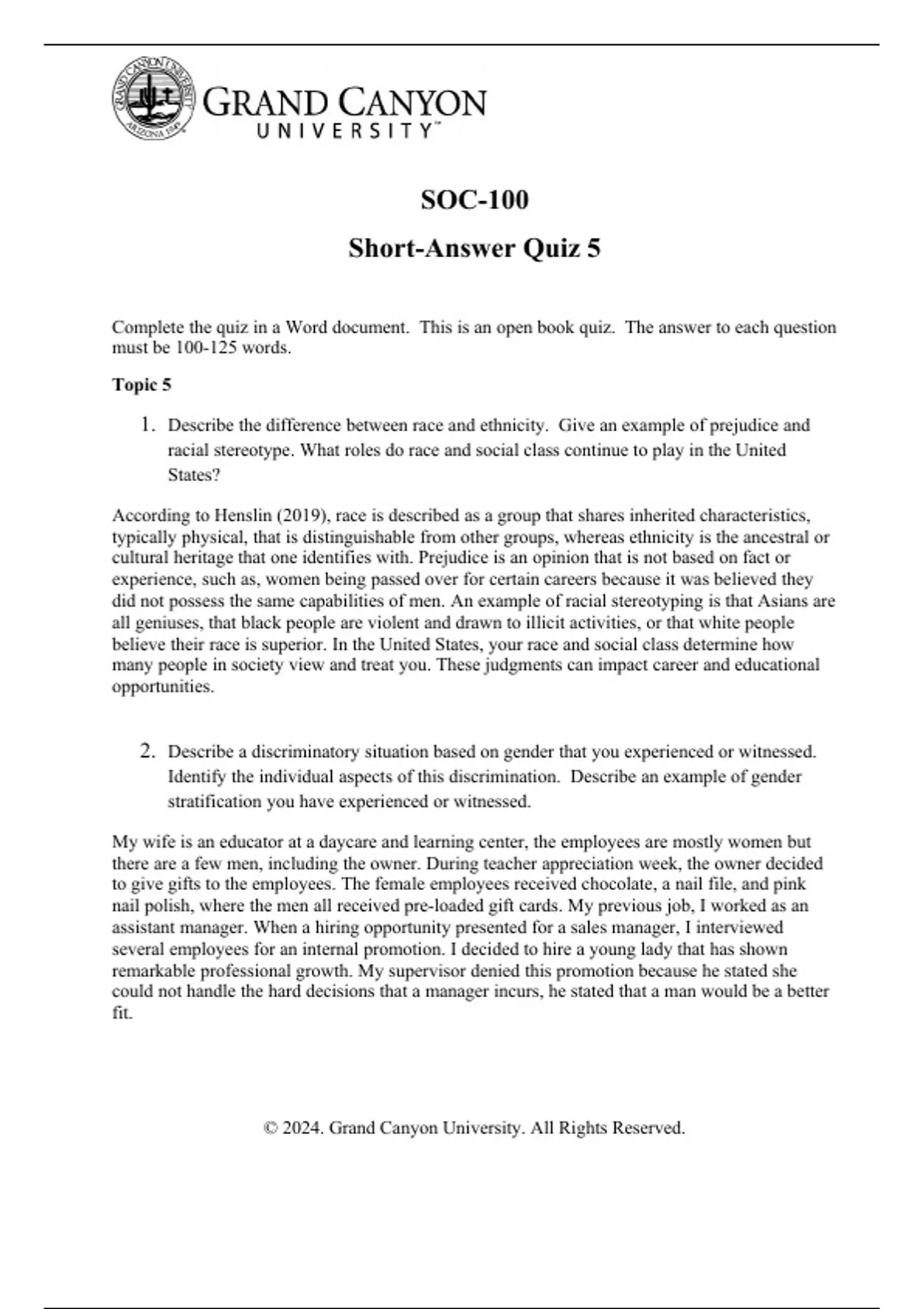 GRAND CANYON UNIVERSITY™

SOC-100

Short-Answer Quiz 5

Complete the quiz in a Word document. This is an open book quiz. The answer to each question must be 100-125 words.

Topic 5

1. Describe the difference between race and ethnicity. Give an example of prejudice and racial stereotype. What roles do race and social class continue to play in the United States?

According to Henslin (2019), race is described as a group that shares inherited characteristics, typically physical, that is distinguishable from other groups, whereas ethnicity is the ancestral or cultural heritage that one identifies with. Prejudice is an opinion that is not based on fact or experience, such as, women being passed over for certain careers because it was believed they did not possess the same capabilities of men. An example of racial stereotyping is that Asians are all geniuses, that black people are violent and drawn to illicit activities, or that white people believe their race is superior. In the United States, your race and social class determine how many people in society view and treat you. These judgments can impact career and educational opportunities.

2. Describe a discriminatory situation based on gender that you experienced or witnessed. Identify the individual aspects of this discrimination. Describe an example of gender stratification you have experienced or witnessed.

My wife is an educator at a daycare and learning center, the employees are mostly women but there are a few men, including the owner. During teacher appreciation week, the owner decided to give gifts to the employees. The female employees received chocolate, a nail file, and pink nail polish, where the men all received pre-loaded gift cards. My previous job, I worked as an assistant manager. When a hiring opportunity presented for a sales manager, I interviewed several employees for an internal promotion. I decided to hire a young lady that has shown remarkable professional growth. My supervisor denied this promotion because he stated she could not handle the hard decisions that a manager incurs, he stated that a man would be a better fit.

© 2024. Grand Canyon University. All Rights Reserved.